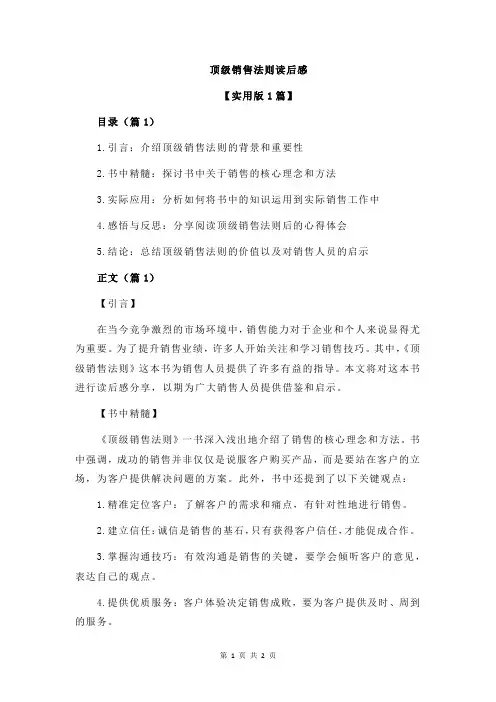 顶级销售法则读后感

【实用版 1 篇】

目录（篇 1）

1.引言：介绍顶级销售法则的背景和重要性

2.书中精髓：探讨书中关于销售的核心理念和方法

3.实际应用：分析如何将书中的知识运用到实际销售工作中

4.感悟与反思：分享阅读顶级销售法则后的心得体会

5.结论：总结顶级销售法则的价值以及对销售人员的启示

正文（篇 1）

【引言】

在当今竞争激烈的市场环境中，销售能力对于企业和个人来说显得尤为重要。为了提升销售业绩，许多人开始关注和学习销售技巧。其中，《顶级销售法则》这本书为销售人员提供了许多有益的指导。本文将对这本书进行读后感分享，以期为广大销售人员提供借鉴和启示。

【书中精髓】

《顶级销售法则》一书深入浅出地介绍了销售的核心理念和方法。书中强调，成功的销售并非仅仅是说服客户购买产品，而是要站在客户的立场，为客户提供解决问题的方案。此外，书中还提到了以下关键观点：

1.精准定位客户：了解客户的需求和痛点，有针对性地进行销售。

2.建立信任：诚信是销售的基石，只有获得客户信任，才能促成合作。

3.掌握沟通技巧：有效沟通是销售的关键，要学会倾听客户的意见，表达自己的观点。

4.提供优质服务：客户体验决定销售成败，要为客户提供及时、周到的服务。

第 1 页 共 2 页